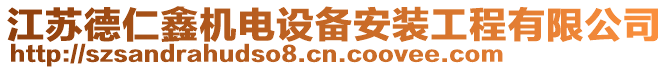 江苏德仁鑫机电设备安装工程有限公司
http://szsandrahudso8.cn.coovee.com